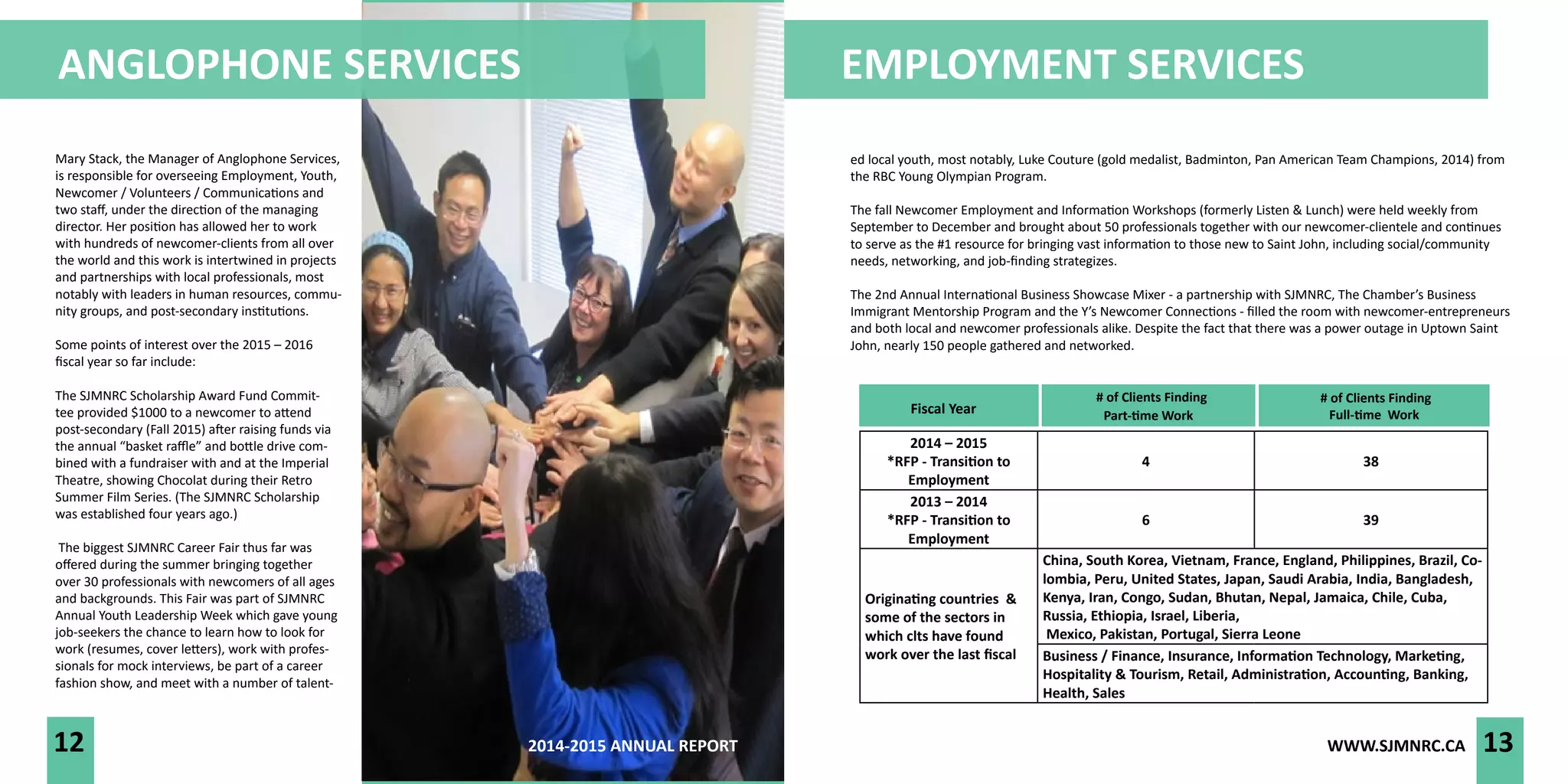 ANGLOPHONE SERVICES

Mary Stack, the Manager of Anglophone Services, is responsible for overseeing Employment, Youth, Newcomer / Volunteers / Communications and two staff, under the direction of the managing director. Her position has allowed her to work with hundreds of newcomer-clients from all over the world and this work is intertwined in projects and partnerships with local professionals, most notably with leaders in human resources, community groups, and post-secondary institutions.

Some points of interest over the 2015 – 2016 fiscal year so far include:

The SJMNRC Scholarship Award Fund Committee provided $1000 to a newcomer to attend post-secondary (Fall 2015) after raising funds via the annual "basket raffle" and bottle drive combined with a fundraiser with and at the Imperial Theatre, showing Chocolat during their Retro Summer Film Series. (The SJMNRC Scholarship was established four years ago.)

The biggest SJMNRC Career Fair thus far was offered during the summer bringing together over 30 professionals with newcomers of all ages and backgrounds. This Fair was part of SJMNRC Annual Youth Leadership Week which gave young job-seekers the chance to learn how to look for work (resumes, cover letters), work with professionals for mock interviews, be part of a career fashion show, and meet with a number of talent-

12

2014-2015 ANNUAL REPORT

EMPLOYMENT SERVICES

ed local youth, most notably, Luke Couture (gold medalist, Badminton, Pan American Team Champions, 2014) from the RBC Young Olympian Program.

The fall Newcomer Employment and Information Workshops (formerly Listen & Lunch) were held weekly from September to December and brought about 50 professionals together with our newcomer-clientele and continues to serve as the #1 resource for bringing vast information to those new to Saint John, including social/community needs, networking, and job-finding strategizes.

The 2nd Annual International Business Showcase Mixer - a partnership with SJMNRC, The Chamber's Business Immigrant Mentorship Program and the Y's Newcomer Connections - filled the room with newcomer-entrepreneurs and both local and newcomer professionals alike. Despite the fact that there was a power outage in Uptown Saint John, nearly 150 people gathered and networked.

| Fiscal Year | # of Clients Finding Part-time Work | # of Clients Finding Full-time Work |
|---|---|---|
| 2014 – 2015 *RFP - Transition to Employment | 4 | 38 |
| 2013 – 2014 *RFP - Transition to Employment | 6 | 39 |
| Originating countries & some of the sectors in which clts have found work over the last fiscal | China, South Korea, Vietnam, France, England, Philippines, Brazil, Colombia, Peru, United States, Japan, Saudi Arabia, India, Bangladesh, Kenya, Iran, Congo, Sudan, Bhutan, Nepal, Jamaica, Chile, Cuba, Russia, Ethiopia, Israel, Liberia, Mexico, Pakistan, Portugal, Sierra Leone | |
| | Business / Finance, Insurance, Information Technology, Marketing, Hospitality & Tourism, Retail, Administration, Accounting, Banking, Health, Sales | |

WWW.SJMNRC.CA 13